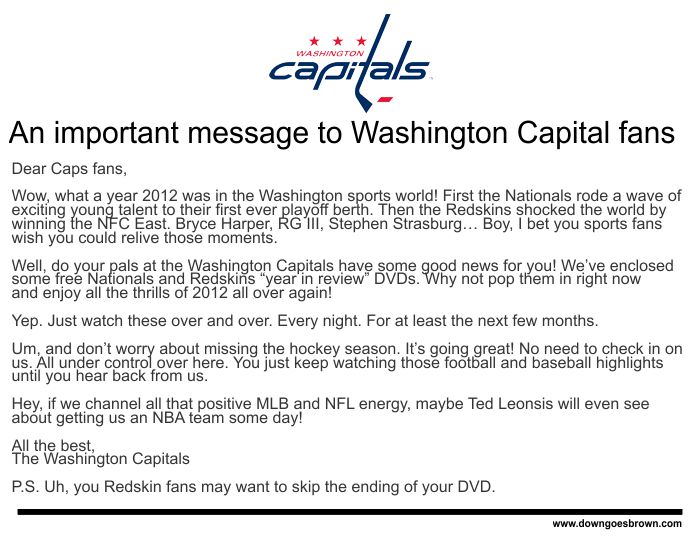 WASHINGTON
capitals

An important message to Washington Capital fans

Dear Caps fans,

Wow, what a year 2012 was in the Washington sports world! First the Nationals rode a wave of exciting young talent to their first ever playoff berth. Then the Redskins shocked the world by winning the NFC East. Bryce Harper, RG III, Stephen Strasburg… Boy, I bet you sports fans wish you could relive those moments.

Well, do your pals at the Washington Capitals have some good news for you! We've enclosed some free Nationals and Redskins "year in review" DVDs. Why not pop them in right now and enjoy all the thrills of 2012 all over again!

Yep. Just watch these over and over. Every night. For at least the next few months.

Um, and don't worry about missing the hockey season. It's going great! No need to check in on us. All under control over here. You just keep watching those football and baseball highlights until you hear back from us.

Hey, if we channel all that positive MLB and NFL energy, maybe Ted Leonsis will even see about getting us an NBA team some day!

All the best,
The Washington Capitals

P.S. Uh, you Redskin fans may want to skip the ending of your DVD.

www.downgoesbrown.com